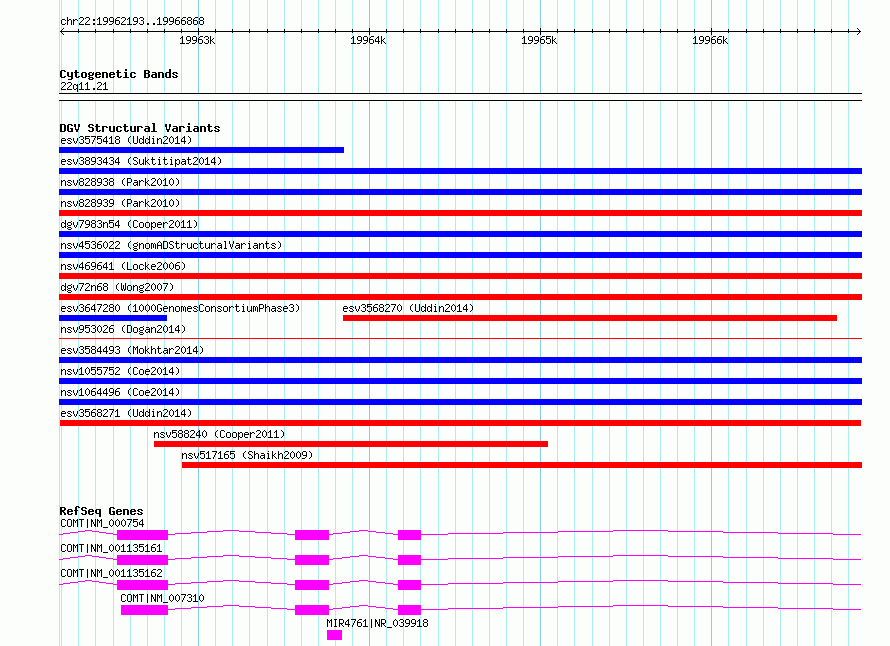 chr22:19962193..19966868

19963k 19964k 19965k 19966k

Cytogenetic Bands
22q11.21

DGV Structural Variants
esv3575418 (Uddin2014)
esv3893434 (Suktitipat2014)
nsv828938 (Park2010)
nsv828939 (Park2010)
dgv7983n54 (Cooper2011)
nsv4536022 (gnomADStructuralVariants)
nsv469641 (Locke2006)
dgv72n68 (Wong2007)
esv3647280 (1000GenomesConsortiumPhase3)
esv3568270 (Uddin2014)
nsv953026 (Dogan2014)
esv3584493 (Mokhtar2014)
nsv1055752 (Coe2014)
nsv1064496 (Coe2014)
esv3568271 (Uddin2014)
nsv588240 (Cooper2011)
nsv517165 (Shaikh2009)

RefSeq Genes
COMT|NM_000754
COMT|NM_001135161
COMT|NM_001135162
COMT|NM_007310
MIR4761|NR_039918